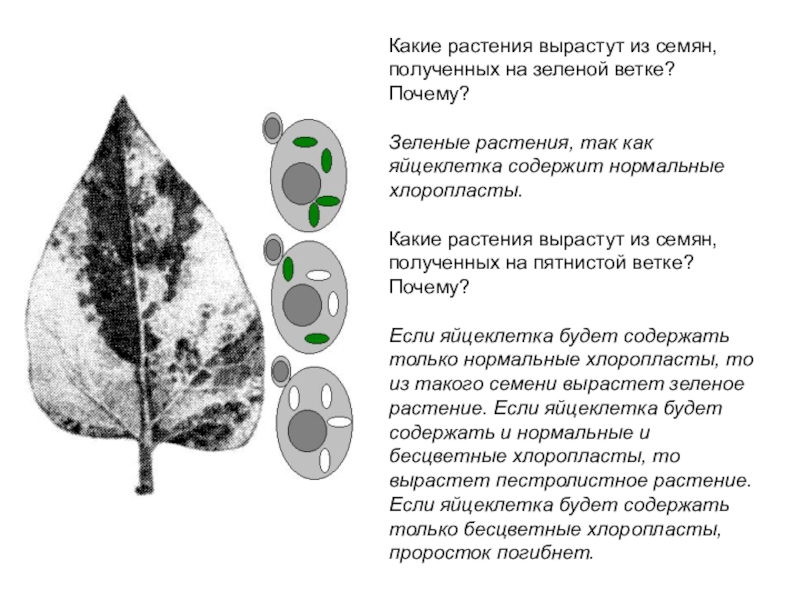 Какие растения вырастут из семян, полученных на зеленой ветке? Почему?

Зеленые растения, так как яйцеклетка содержит нормальные хлоропласты.

Какие растения вырастут из семян, полученных на пятнистой ветке? Почему?

Если яйцеклетка будет содержать только нормальные хлоропласты, то из такого семени вырастет зеленое растение. Если яйцеклетка будет содержать и нормальные и бесцветные хлоропласты, то вырастет пестролистное растение. Если яйцеклетка будет содержать только бесцветные хлоропласты, проросток погибнет.